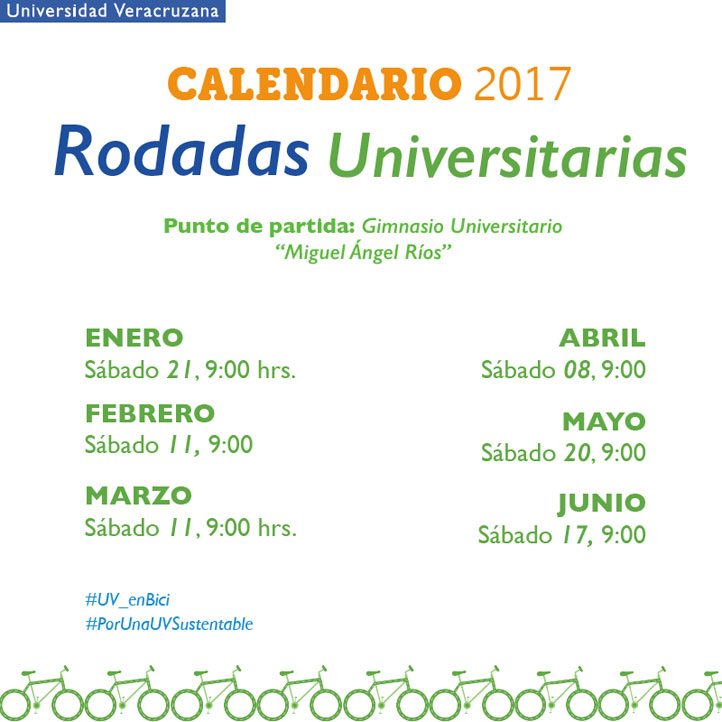 Universidad Veracruzana

CALENDARIO 2017
Rodadas Universitarias

Punto de partida: Gimnasio Universitario
"Miguel Ángel Ríos"

ENERO
Sábado 21, 9:00 hrs.

FEBRERO
Sábado 11, 9:00

MARZO
Sábado 11, 9:00 hrs.

ABRIL
Sábado 08, 9:00

MAYO
Sábado 20, 9:00

JUNIO
Sábado 17, 9:00

#UV_enBici
#PorUnaUVSustentable